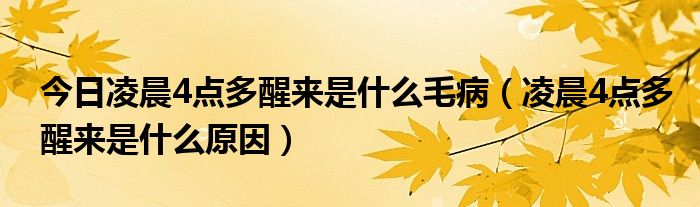 今日凌晨4点多醒来是什么毛病（凌晨4点多醒来是什么原因）